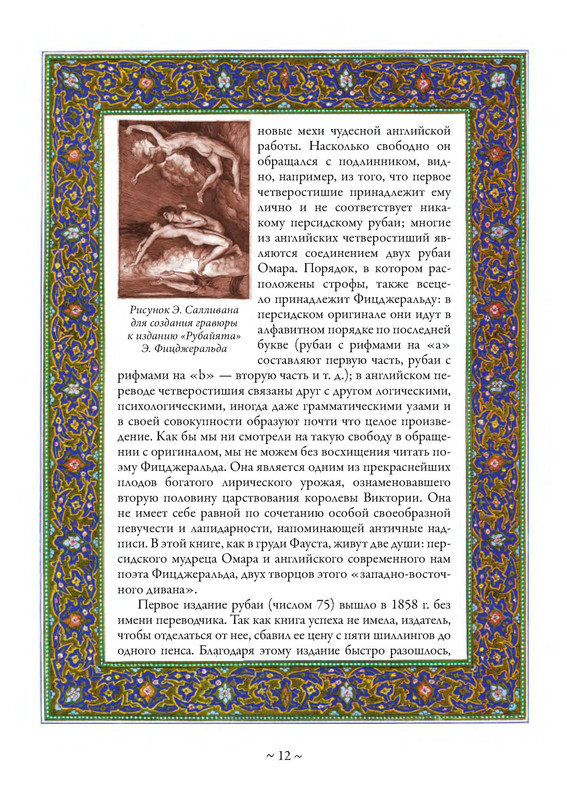 Рисунок Э. Салливана для создания гравюры к изданию «Рубайята» Э. Фицджеральда

новые мехи чудесной английской работы. Насколько свободно он обращался с подлинником, видно, например, из того, что первое четверостишие принадлежит ему лично и не соответствует никакому персидскому рубаи; многие из английских четверостиший являются соединением двух рубаи Омара. Порядок, в котором расположены строфы, также всецело принадлежит Фицджеральду: в персидском оригинале они идут в алфавитном порядке по последней букве (рубаи с рифмами на «а» составляют первую часть, рубаи с рифмами на «b» — вторую часть и т. д.); в английском переводе четверостишия связаны друг с другом логическими, психологическими, иногда даже грамматическими узами и в своей совокупности образуют почти что целое произведение. Как бы мы ни смотрели на такую свободу в обращении с оригиналом, мы не можем без восхищения читать поэму Фицджеральда. Она является одним из прекраснейших плодов богатого лирического урожая, ознаменовавшего вторую половину царствования королевы Виктории. Она не имеет себе равной по сочетанию особой своеобразной певучести и лапидарности, напоминающей античные надписи. В этой книге, как в груди Фауста, живут две души: персидского мудреца Омара и английского современного нам поэта Фицджеральда, двух творцов этого «западно-восточного дивана».

Первое издание рубаи (числом 75) вышло в 1858 г. без имени переводчика. Так как книга успеха не имела, издатель, чтобы отделаться от нее, сбавил ее цену с пяти шиллингов до одного пенса. Благодаря этому издание быстро разошлось,

~ 12 ~